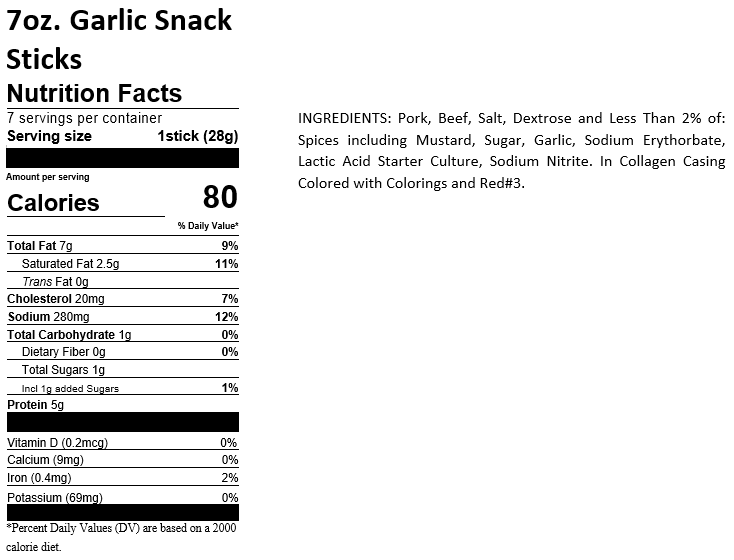 7oz. Garlic Snack Sticks

Nutrition Facts

7 servings per container

Serving size 1stick (28g)

Amount per serving

Calories 80

% Daily Value*

| | |
|---|---|
| Total Fat 7g | 9% |
| Saturated Fat 2.5g | 11% |
| Trans Fat 0g | |
| Cholesterol 20mg | 7% |
| Sodium 280mg | 12% |
| Total Carbohydrate 1g | 0% |
| Dietary Fiber 0g | 0% |
| Total Sugars 1g | |
| Incl 1g added Sugars | 1% |
| Protein 5g | |
| Vitamin D (0.2mcg) | 0% |
| Calcium (9mg) | 0% |
| Iron (0.4mg) | 2% |
| Potassium (69mg) | 0% |

*Percent Daily Values (DV) are based on a 2000 calorie diet.

INGREDIENTS: Pork, Beef, Salt, Dextrose and Less Than 2% of: Spices including Mustard, Sugar, Garlic, Sodium Erythorbate, Lactic Acid Starter Culture, Sodium Nitrite. In Collagen Casing Colored with Colorings and Red#3.